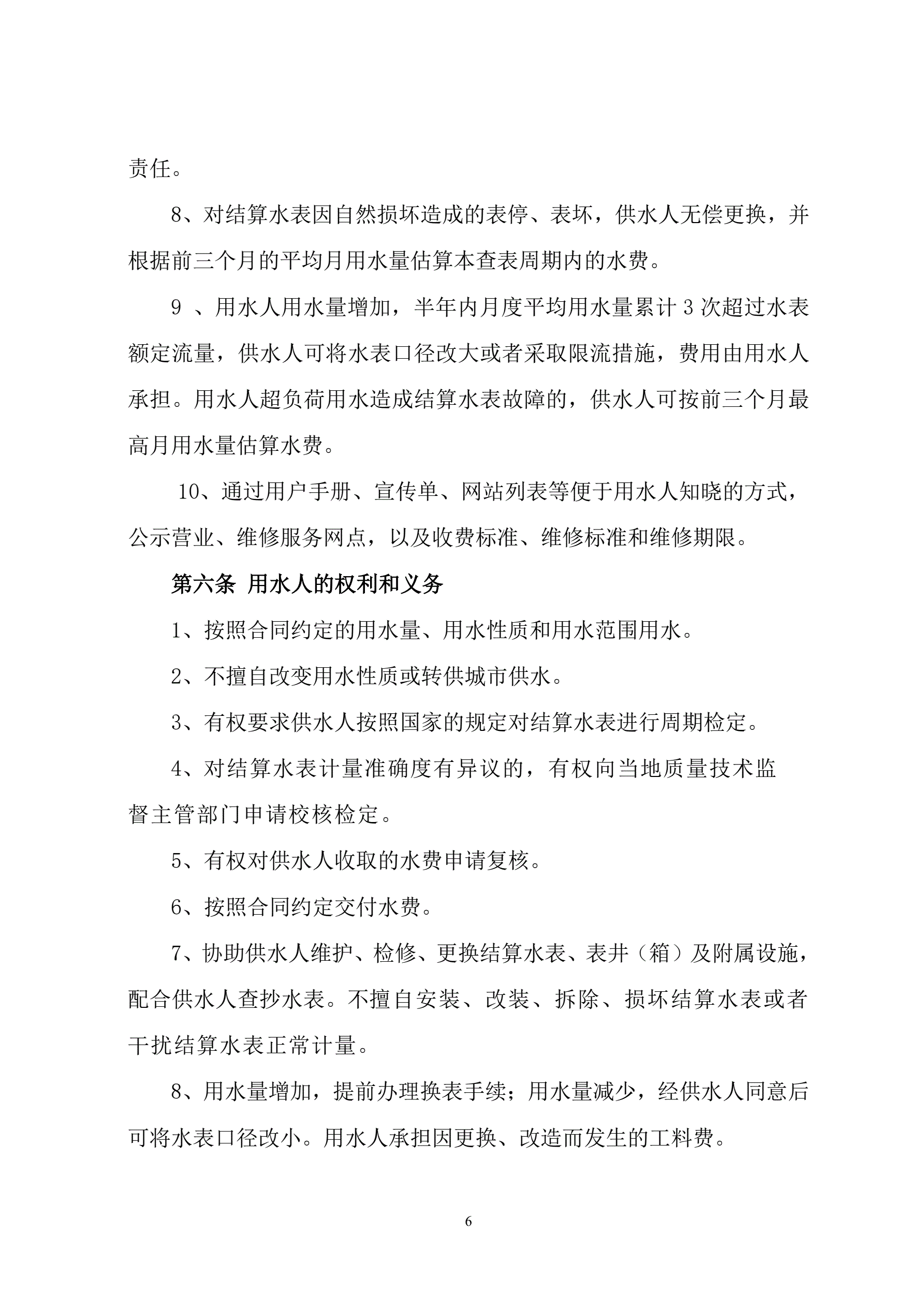 责任。

8、对结算水表因自然损坏造成的表停、表坏，供水人无偿更换，并根据前三个月的平均月用水量估算本查表周期内的水费。

9 、用水人用水量增加，半年内月度平均用水量累计 3 次超过水表额定流量，供水人可将水表口径改大或者采取限流措施，费用由用水人承担。用水人超负荷用水造成结算水表故障的，供水人可按前三个月最高月用水量估算水费。

10、通过用户手册、宣传单、网站列表等便于用水人知晓的方式，公示营业、维修服务网点，以及收费标准、维修标准和维修期限。

第六条 用水人的权利和义务

1、按照合同约定的用水量、用水性质和用水范围用水。

2、不擅自改变用水性质或转供城市供水。

3、有权要求供水人按照国家的规定对结算水表进行周期检定。

4、对结算水表计量准确度有异议的，有权向当地质量技术监督主管部门申请校核检定。

5、有权对供水人收取的水费申请复核。

6、按照合同约定交付水费。

7、协助供水人维护、检修、更换结算水表、表井（箱）及附属设施，配合供水人查抄水表。不擅自安装、改装、拆除、损坏结算水表或者干扰结算水表正常计量。

8、用水量增加，提前办理换表手续；用水量减少，经供水人同意后可将水表口径改小。用水人承担因更换、改造而发生的工料费。

6